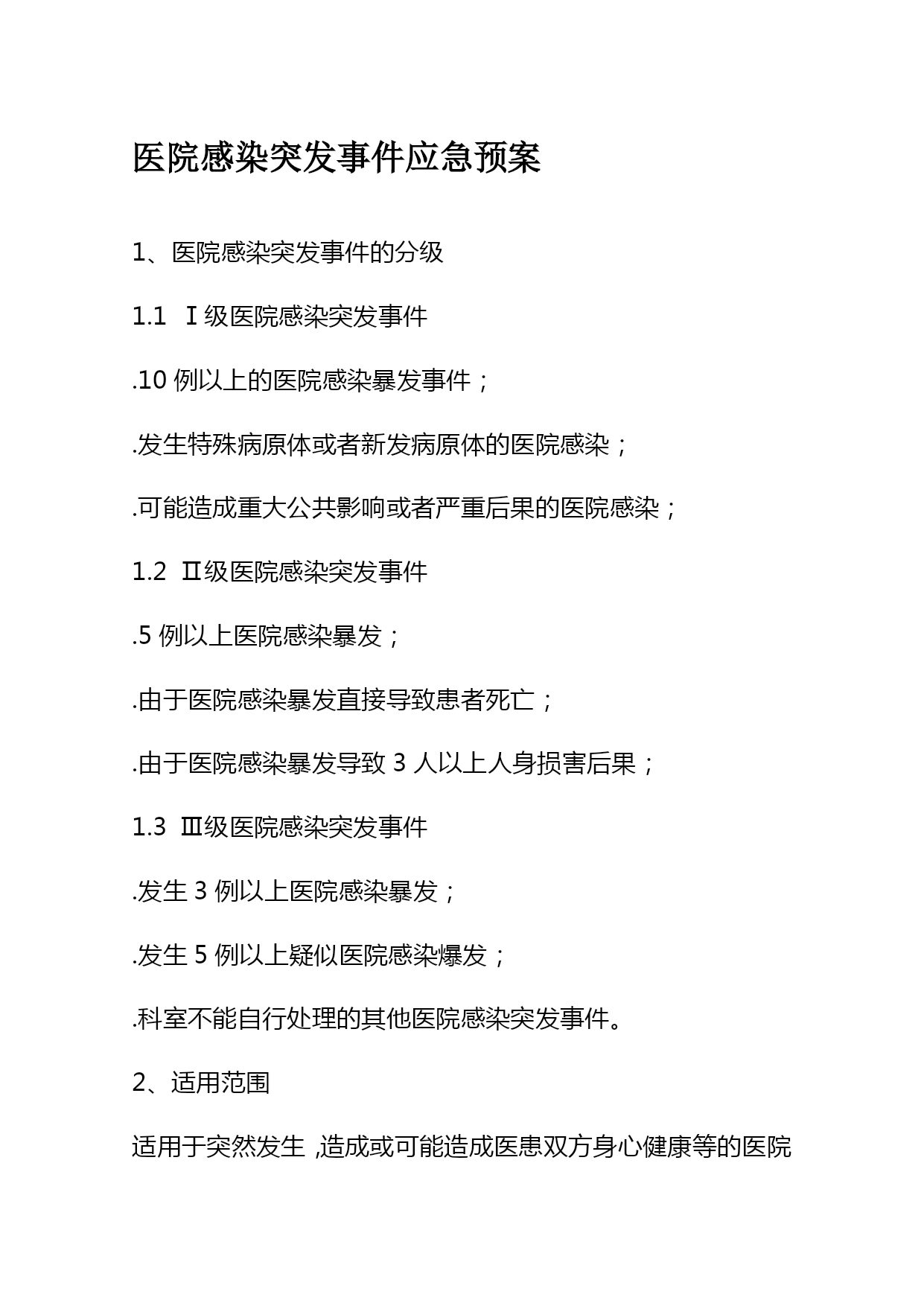 医院感染突发事件应急预案

1、医院感染突发事件的分级

1.1 Ⅰ级医院感染突发事件

.10 例以上的医院感染暴发事件；

.发生特殊病原体或者新发病原体的医院感染；

.可能造成重大公共影响或者严重后果的医院感染；

1.2 Ⅱ级医院感染突发事件

.5 例以上医院感染暴发；

.由于医院感染暴发直接导致患者死亡；

.由于医院感染暴发导致 3 人以上人身损害后果；

1.3 Ⅲ级医院感染突发事件

.发生 3 例以上医院感染暴发；

.发生 5 例以上疑似医院感染爆发；

.科室不能自行处理的其他医院感染突发事件。

2、适用范围

适用于突然发生 ,造成或可能造成医患双方身心健康等的医院